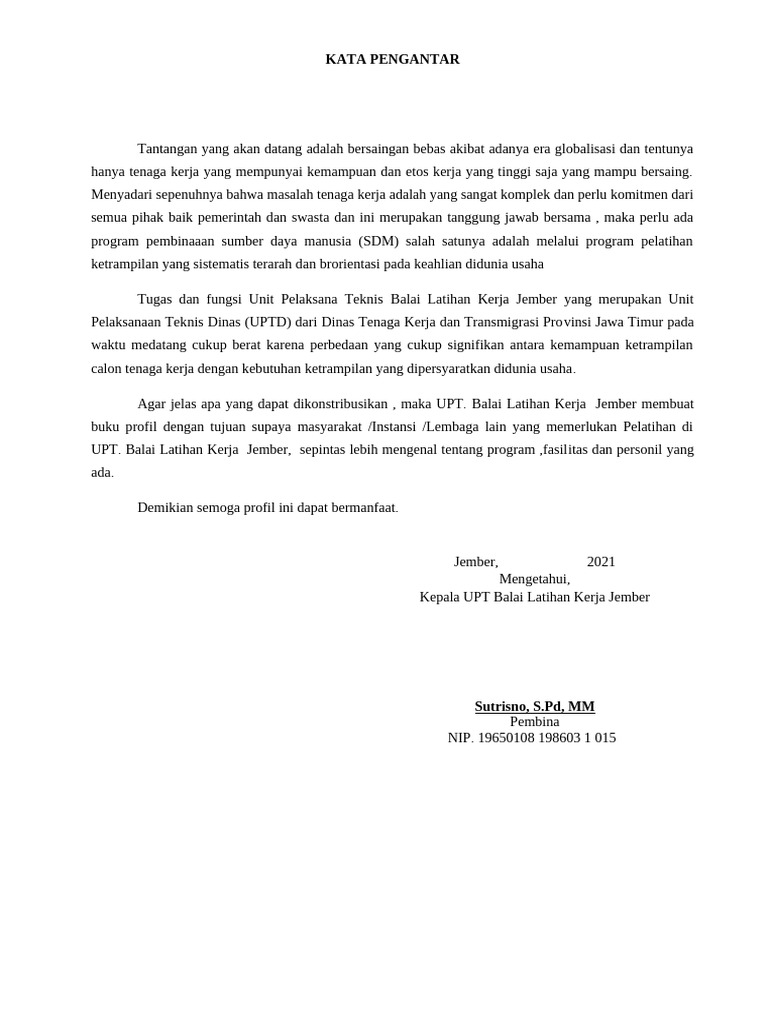 KATA PENGANTAR

Tantangan yang akan datang adalah bersaingan bebas akibat adanya era globalisasi dan tentunya hanya tenaga kerja yang mempunyai kemampuan dan etos kerja yang tinggi saja yang mampu bersaing. Menyadari sepenuhnya bahwa masalah tenaga kerja adalah yang sangat komplek dan perlu komitmen dari semua pihak baik pemerintah dan swasta dan ini merupakan tanggung jawab bersama , maka perlu ada program pembinaaan sumber daya manusia (SDM) salah satunya adalah melalui program pelatihan ketrampilan yang sistematis terarah dan brorientasi pada keahlian didunia usaha

Tugas dan fungsi Unit Pelaksana Teknis Balai Latihan Kerja Jember yang merupakan Unit Pelaksanaan Teknis Dinas (UPTD) dari Dinas Tenaga Kerja dan Transmigrasi Provinsi Jawa Timur pada waktu medatang cukup berat karena perbedaan yang cukup signifikan antara kemampuan ketrampilan calon tenaga kerja dengan kebutuhan ketrampilan yang dipersyaratkan didunia usaha.

Agar jelas apa yang dapat dikonstribusikan , maka UPT. Balai Latihan Kerja Jember membuat buku profil dengan tujuan supaya masyarakat /Instansi /Lembaga lain yang memerlukan Pelatihan di UPT. Balai Latihan Kerja Jember, sepintas lebih mengenal tentang program ,fasilitas dan personil yang ada.

Demikian semoga profil ini dapat bermanfaat.

Jember, 2021
Mengetahui,
Kepala UPT Balai Latihan Kerja Jember

Sutrisno, S.Pd, MM
Pembina
NIP. 19650108 198603 1 015